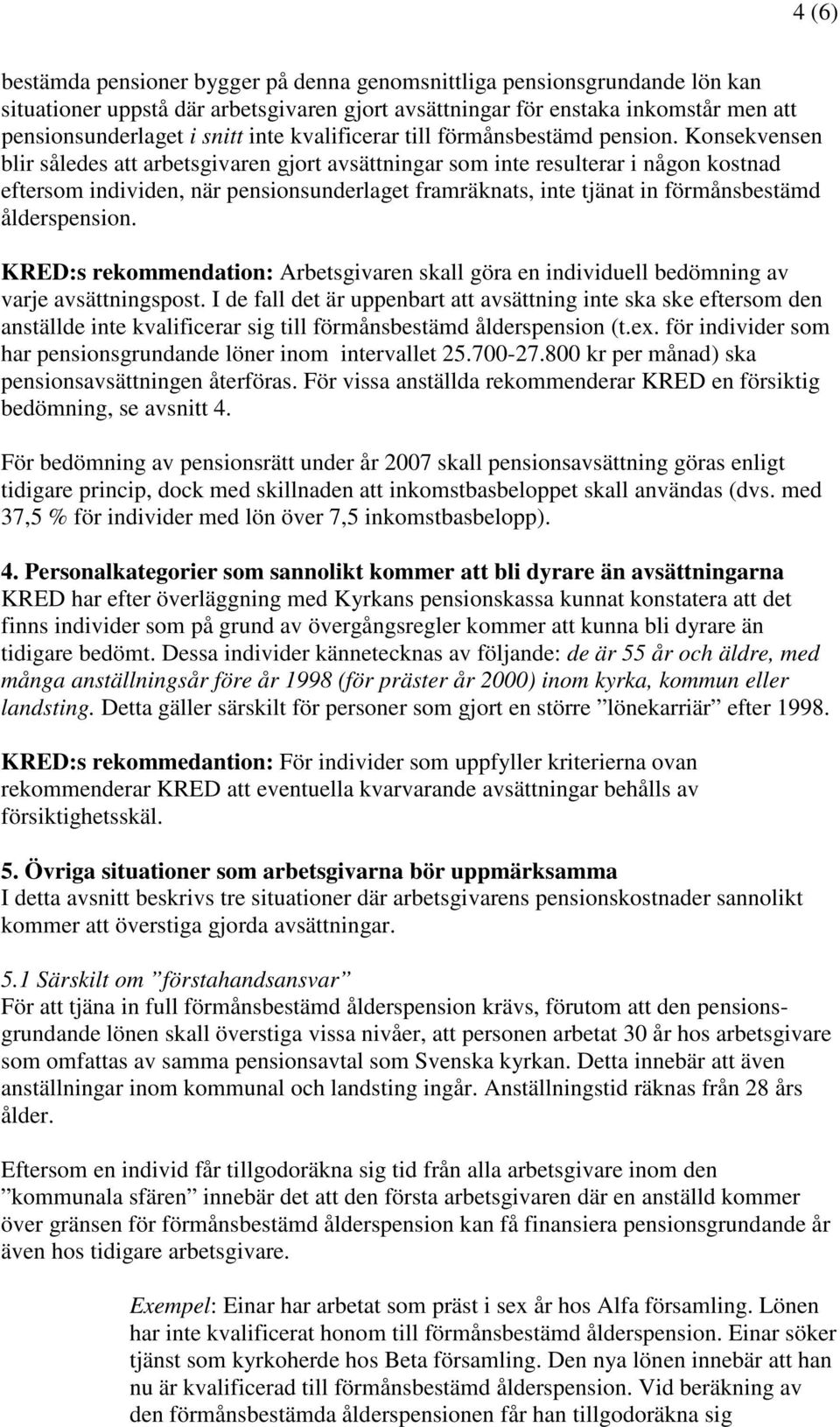 4 (6)

bestämda pensioner bygger på denna genomsnittliga pensionsgrundande lön kan situationer uppstå där arbetsgivaren gjort avsättningar för enstaka inkomstår men att pensionsunderlaget i snitt inte kvalificerar till förmånsbestämd pension. Konsekvensen blir således att arbetsgivaren gjort avsättningar som inte resulterar i någon kostnad eftersom individen, när pensionsunderlaget framräknats, inte tjänat in förmånsbestämd ålderspension.

KRED:s rekommendation: Arbetsgivaren skall göra en individuell bedömning av varje avsättningspost. I de fall det är uppenbart att avsättning inte ska ske eftersom den anställde inte kvalificerar sig till förmånsbestämd ålderspension (t.ex. för individer som har pensionsgrundande löner inom intervallet 25.700-27.800 kr per månad) ska pensionsavsättningen återföras. För vissa anställda rekommenderar KRED en försiktig bedömning, se avsnitt 4.

För bedömning av pensionsrätt under år 2007 skall pensionsavsättning göras enligt tidigare princip, dock med skillnaden att inkomstbasbeloppet skall användas (dvs. med 37,5 % för individer med lön över 7,5 inkomstbasbelopp).

4. Personalkategorier som sannolikt kommer att bli dyrare än avsättningarna
KRED har efter överläggning med Kyrkans pensionskassa kunnat konstatera att det finns individer som på grund av övergångsregler kommer att kunna bli dyrare än tidigare bedömt. Dessa individer kännetecknas av följande: de är 55 år och äldre, med många anställningsår före år 1998 (för präster år 2000) inom kyrka, kommun eller landsting. Detta gäller särskilt för personer som gjort en större ”lönekarriär” efter 1998.

KRED:s rekommedantion: För individer som uppfyller kriterierna ovan rekommenderar KRED att eventuella kvarvarande avsättningar behålls av försiktighetsskäl.

5. Övriga situationer som arbetsgivarna bör uppmärksamma
I detta avsnitt beskrivs tre situationer där arbetsgivarens pensionskostnader sannolikt kommer att överstiga gjorda avsättningar.

5.1 Särskilt om ”förstahandsansvar”
För att tjäna in full förmånsbestämd ålderspension krävs, förutom att den pensionsgrundande lönen skall överstiga vissa nivåer, att personen arbetat 30 år hos arbetsgivare som omfattas av samma pensionsavtal som Svenska kyrkan. Detta innebär att även anställningar inom kommunal och landsting ingår. Anställningstid räknas från 28 års ålder.

Eftersom en individ får tillgodoräkna sig tid från alla arbetsgivare inom den ”kommunala sfären” innebär det att den första arbetsgivaren där en anställd kommer över gränsen för förmånsbestämd ålderspension kan få finansiera pensionsgrundande år även hos tidigare arbetsgivare.

Exempel: Einar har arbetat som präst i sex år hos Alfa församling. Lönen har inte kvalificerat honom till förmånsbestämd ålderspension. Einar söker tjänst som kyrkoherde hos Beta församling. Den nya lönen innebär att han nu är kvalificerad till förmånsbestämd ålderspension. Vid beräkning av den förmånsbestämda ålderspensionen får han tillgodoräkna sig